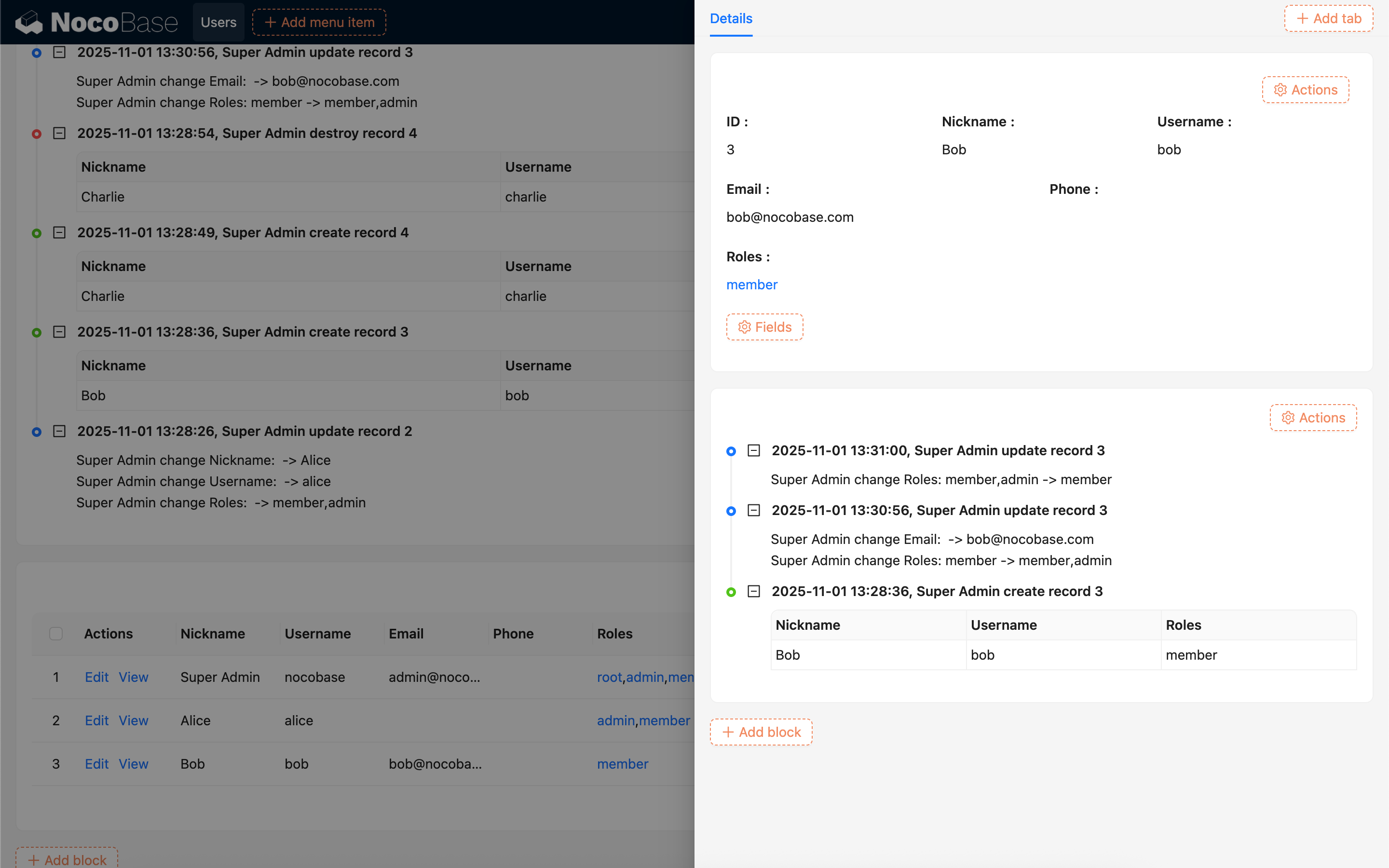 NocoBase Users + Add menu item

2025-11-01 13:30:56, Super Admin update record 3

Super Admin change Email: -> bob@nocobase.com
Super Admin change Roles: member -> member,admin

2025-11-01 13:28:54, Super Admin destroy record 4

| Nickname | Username |
|---|---|
| Charlie | charlie |

2025-11-01 13:28:49, Super Admin create record 4

| Nickname | Username |
|---|---|
| Charlie | charlie |

2025-11-01 13:28:36, Super Admin create record 3

| Nickname | Username |
|---|---|
| Bob | bob |

2025-11-01 13:28:26, Super Admin update record 2

Super Admin change Nickname: -> Alice
Super Admin change Username: -> alice
Super Admin change Roles: -> member,admin

| | Actions | Nickname | Username | Email | Phone | Roles |
|---|---|---|---|---|---|---|
| 1 | Edit View | Super Admin | nocobase | admin@noco... | | root,admin,men |
| 2 | Edit View | Alice | alice | | | admin,member |
| 3 | Edit View | Bob | bob | bob@nocoba... | | member |

+ Add block

Details

+ Add tab

Actions

ID :
3

Nickname :
Bob

Username :
bob

Email :
bob@nocobase.com

Phone :

Roles :
member

Fields

Actions

2025-11-01 13:31:00, Super Admin update record 3

Super Admin change Roles: member,admin -> member

2025-11-01 13:30:56, Super Admin update record 3

Super Admin change Email: -> bob@nocobase.com
Super Admin change Roles: member -> member,admin

2025-11-01 13:28:36, Super Admin create record 3

| Nickname | Username | Roles |
|---|---|---|
| Bob | bob | member |

+ Add block